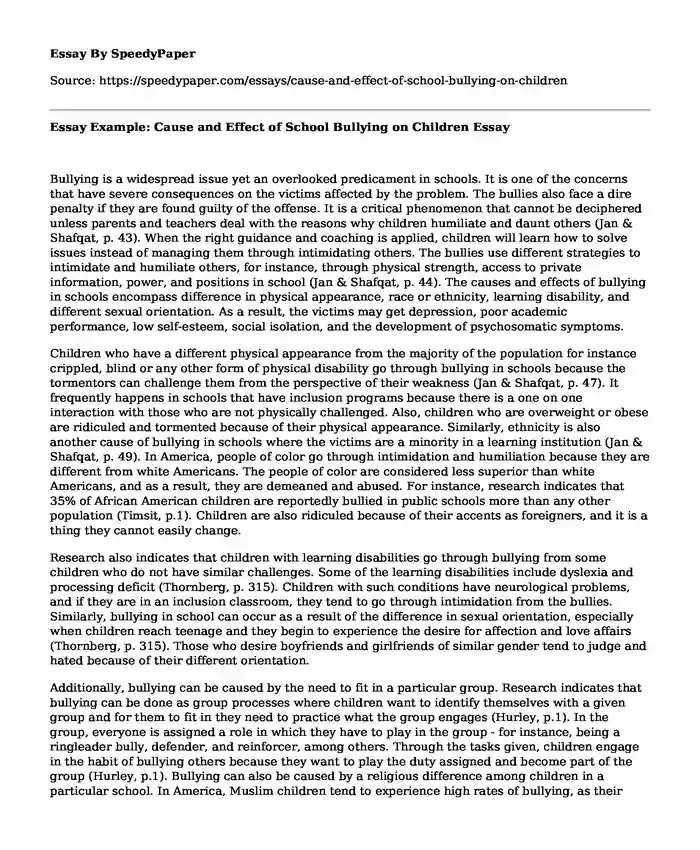 Essay By SpeedyPaper

Source: https://speedypaper.com/essays/cause-and-effect-of-school-bullying-on-children

Essay Example: Cause and Effect of School Bullying on Children Essay

Bullying is a widespread issue yet an overlooked predicament in schools. It is one of the concerns that have severe consequences on the victims affected by the problem. The bullies also face a dire penalty if they are found guilty of the offense. It is a critical phenomenon that cannot be deciphered unless parents and teachers deal with the reasons why children humiliate and daunt others (Jan & Shafqat, p. 43). When the right guidance and coaching is applied, children will learn how to solve issues instead of managing them through intimidating others. The bullies use different strategies to intimidate and humiliate others, for instance, through physical strength, access to private information, power, and positions in school (Jan & Shafqat, p. 44). The causes and effects of bullying in schools encompass difference in physical appearance, race or ethnicity, learning disability, and different sexual orientation. As a result, the victims may get depression, poor academic performance, low self-esteem, social isolation, and the development of psychosomatic symptoms.

Children who have a different physical appearance from the majority of the population for instance crippled, blind or any other form of physical disability go through bullying in schools because the tormentors can challenge them from the perspective of their weakness (Jan & Shafqat, p. 47). It frequently happens in schools that have inclusion programs because there is a one on one interaction with those who are not physically challenged. Also, children who are overweight or obese are ridiculed and tormented because of their physical appearance. Similarly, ethnicity is also another cause of bullying in schools where the victims are a minority in a learning institution (Jan & Shafqat, p. 49). In America, people of color go through intimidation and humiliation because they are different from white Americans. The people of color are considered less superior than white Americans, and as a result, they are demeaned and abused. For instance, research indicates that 35% of African American children are reportedly bullied in public schools more than any other population (Timsit, p.1). Children are also ridiculed because of their accents as foreigners, and it is a thing they cannot easily change.

Research also indicates that children with learning disabilities go through bullying from some children who do not have similar challenges. Some of the learning disabilities include dyslexia and processing deficit (Thornberg, p. 315). Children with such conditions have neurological problems, and if they are in an inclusion classroom, they tend to go through intimidation from the bullies. Similarly, bullying in school can occur as a result of the difference in sexual orientation, especially when children reach teenage and they begin to experience the desire for affection and love affairs (Thornberg, p. 315). Those who desire boyfriends and girlfriends of similar gender tend to judge and hated because of their different orientation.

Additionally, bullying can be caused by the need to fit in a particular group. Research indicates that bullying can be done as group processes where children want to identify themselves with a given group and for them to fit in they need to practice what the group engages (Hurley, p.1). In the group, everyone is assigned a role in which they have to play in the group - for instance, being a ringleader bully, defender, and reinforcer, among others. Through the tasks given, children engage in the habit of bullying others because they want to play the duty assigned and become part of the group (Hurley, p.1). Bullying can also be caused by a religious difference among children in a particular school. In America, Muslim children tend to experience high rates of bullying, as their